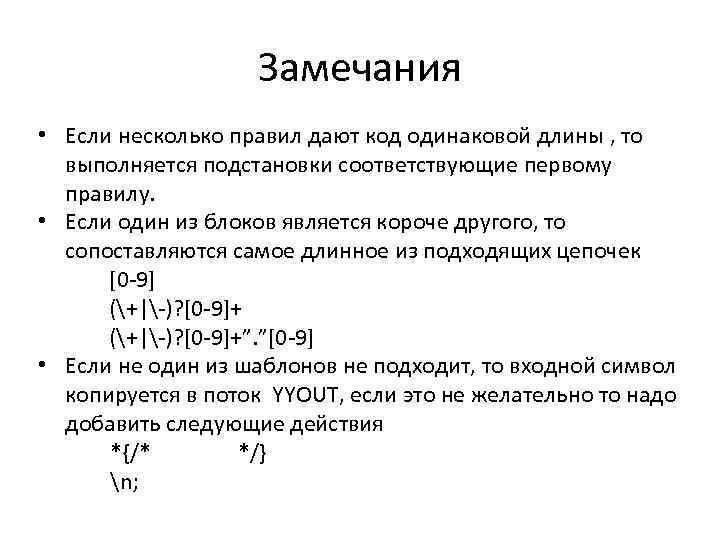 Замечания

• Если несколько правил дают код одинаковой длины , то выполняется подстановки соответствующие первому правилу.
• Если один из блоков является короче другого, то сопоставляются самое длинное из подходящих цепочек
[0-9]
(\+|\-)?[0-9]+
(\+|\-)?[0-9]+”.”[0-9]
• Если не один из шаблонов не подходит, то входной символ копируется в поток YYOUT, если это не желательно то надо добавить следующие действия
*{/* */}
\n;